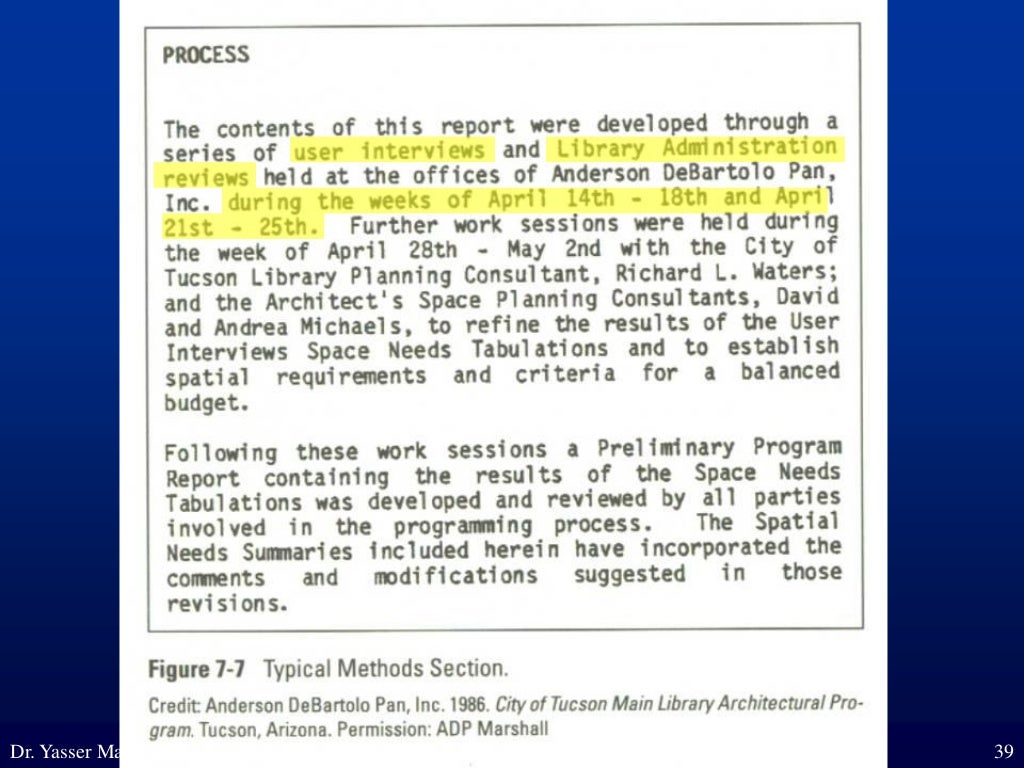 PROCESS

The contents of this report were developed through a series of user interviews and Library Administration reviews held at the offices of Anderson DeBartolo Pan, Inc. during the weeks of April 14th - 18th and April 21st - 25th. Further work sessions were held during the week of April 28th - May 2nd with the City of Tucson Library Planning Consultant, Richard L. Waters; and the Architect's Space Planning Consultants, David and Andrea Michaels, to refine the results of the User Interviews Space Needs Tabulations and to establish spatial requirements and criteria for a balanced budget.

Following these work sessions a Preliminary Program Report containing the results of the Space Needs Tabulations was developed and reviewed by all parties involved in the programming process. The Spatial Needs Summaries included herein have incorporated the comments and modifications suggested in those revisions.

Figure 7-7 Typical Methods Section.

Credit: Anderson DeBartolo Pan, Inc. 1986. City of Tucson Main Library Architectural Program. Tucson, Arizona. Permission: ADP Marshall

Dr. Yasser Ma

39